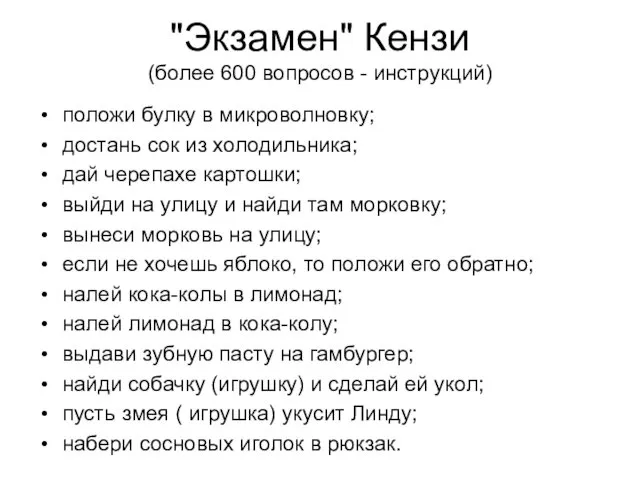 "Экзамен" Кензи
(более 600 вопросов - инструкций)

• положи булку в микроволновку;
• достань сок из холодильника;
• дай черепахе картошки;
• выйди на улицу и найди там морковку;
• вынеси морковь на улицу;
• если не хочешь яблоко, то положи его обратно;
• налей кока-колы в лимонад;
• налей лимонад в кока-колу;
• выдави зубную пасту на гамбургер;
• найди собачку (игрушку) и сделай ей укол;
• пусть змея ( игрушка) укусит Линду;
• набери сосновых иголок в рюкзак.